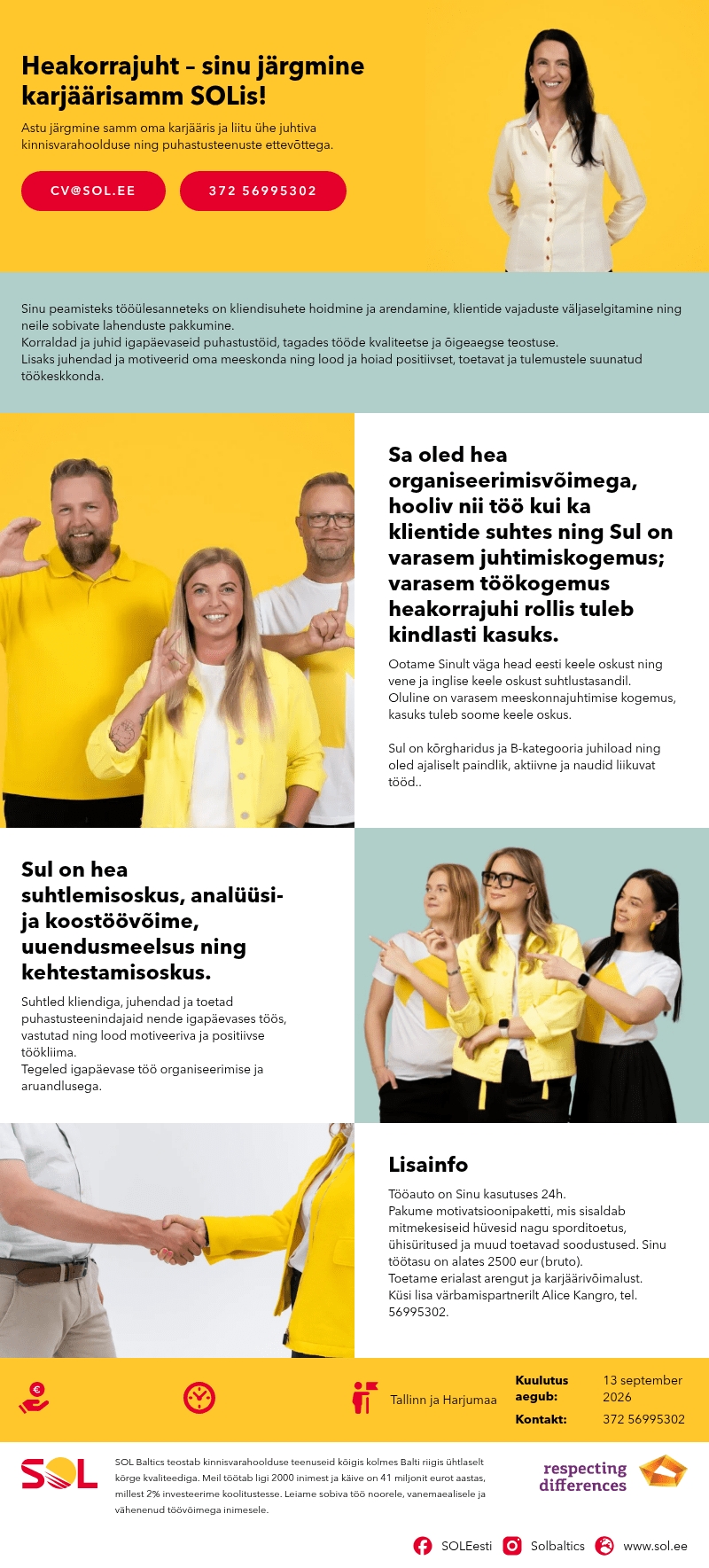 Heakorrajuht – sinu järgmine karjäärisamm SOLis!

Astu järgmine samm oma karjääris ja liitu ühe juhtiva kinnisvarahoolduse ning puhastusteenuste ettevõttega.

CV@SOL.EE

372 56995302

Sinu peamisteks tööülesanneteks on kliendisuhete hoidmine ja arendamine, klientide vajaduste väljaselgitamine ning neile sobivate lahenduste pakkumine.
Korraldad ja juhid igapäevaseid puhastustöid, tagades tööde kvaliteetse ja õigeaegse teostuse.
Lisaks juhendad ja motiveerid oma meeskonda ning lood ja hoiad positiivset, toetavat ja tulemustele suunatud töökeskkonda.

Sa oled hea organiseerimisvõimega, hooliv nii töö kui ka klientide suhtes ning Sul on varasem juhtimiskogemus; varasem töökogemus heakorrajuhi rollis tuleb kindlasti kasuks.

Ootame Sinult väga head eesti keele oskust ning vene ja inglise keele oskust suhtlustasandil.
Oluline on varasem meeskonnajuhtimise kogemus, kasuks tuleb soome keele oskus.

Sul on kõrgharidus ja B-kategooria juhiload ning oled ajaliselt paindlik, aktiivne ja naudid liikuvat tööd..

Sul on hea suhtlemisoskus, analüüsi- ja koostöövõime, uuendusmeelsus ning kehtestamisoskus.

Suhtled kliendiga, juhendad ja toetad puhastusteenindajaid nende igapäevases töös, vastutad ning lood motiveeriva ja positiivse töökliima.
Tegeled igapäevase töö organiseerimise ja aruandlusega.

Lisainfo

Tööauto on Sinu kasutuses 24h.
Pakume motivatsioonipaketti, mis sisaldab mitmekesiseid hüvesid nagu sporditoetus, ühisüritused ja muud toetavad soodustused. Sinu töötasu on alates 2500 eur (bruto).
Toetame erialast arengut ja karjäärivõimalust.
Küsi lisa värbamispartnerilt Alice Kangro, tel. 56995302.

Tallinn ja Harjumaa

Kuulutus aegub: 13 september 2026
Kontakt: 372 56995302

SOL

SOL Baltics teostab kinnisvarahoolduse teenuseid kõigis kolmes Balti riigis ühtlaselt kõrge kvaliteediga. Meil töötab ligi 2000 inimest ja käive on 41 miljonit eurot aastas, millest 2% investeerime koolitustesse. Leiame sobiva töö noorele, vanemaealisele ja vähenenud töövõimega inimesele.

respecting differences

SOLEesti Solbaltics www.sol.ee